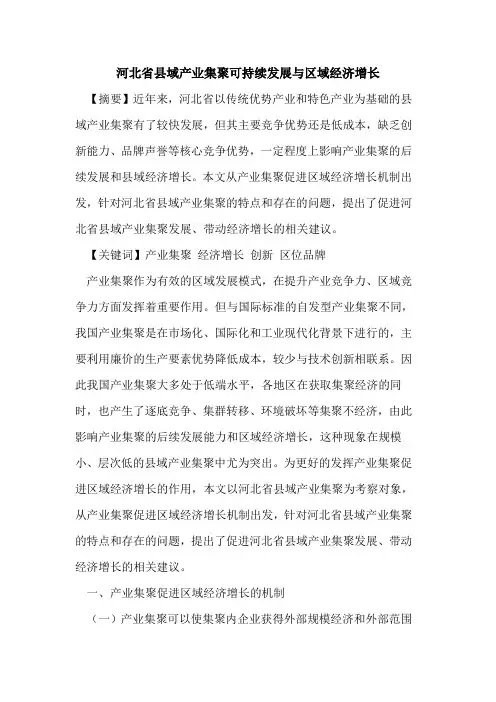 河北省县域产业集聚可持续发展与区域经济增长

【摘要】近年来，河北省以传统优势产业和特色产业为基础的县域产业集聚有了较快发展，但其主要竞争优势还是低成本，缺乏创新能力、品牌声誉等核心竞争优势，一定程度上影响产业集聚的后续发展和县域经济增长。本文从产业集聚促进区域经济增长机制出发，针对河北省县域产业集聚的特点和存在的问题，提出了促进河北省县域产业集聚发展、带动经济增长的相关建议。

【关键词】产业集聚 经济增长 创新 区位品牌

产业集聚作为有效的区域发展模式，在提升产业竞争力、区域竞争力方面发挥着重要作用。但与国际标准的自发型产业集聚不同，我国产业集聚是在市场化、国际化和工业现代化背景下进行的，主要利用廉价的生产要素优势降低成本，较少与技术创新相联系。因此我国产业集聚大多处于低端水平，各地区在获取集聚经济的同时，也产生了逐底竞争、集群转移、环境破坏等集聚不经济，由此影响产业集聚的后续发展能力和区域经济增长，这种现象在规模小、层次低的县域产业集聚中尤为突出。为更好的发挥产业集聚促进区域经济增长的作用，本文以河北省县域产业集聚为考察对象，从产业集聚促进区域经济增长机制出发，针对河北省县域产业集聚的特点和存在的问题，提出了促进河北省县域产业集聚发展、带动经济增长的相关建议。

一、产业集聚促进区域经济增长的机制

（一）产业集聚可以使集聚内企业获得外部规模经济和外部范围